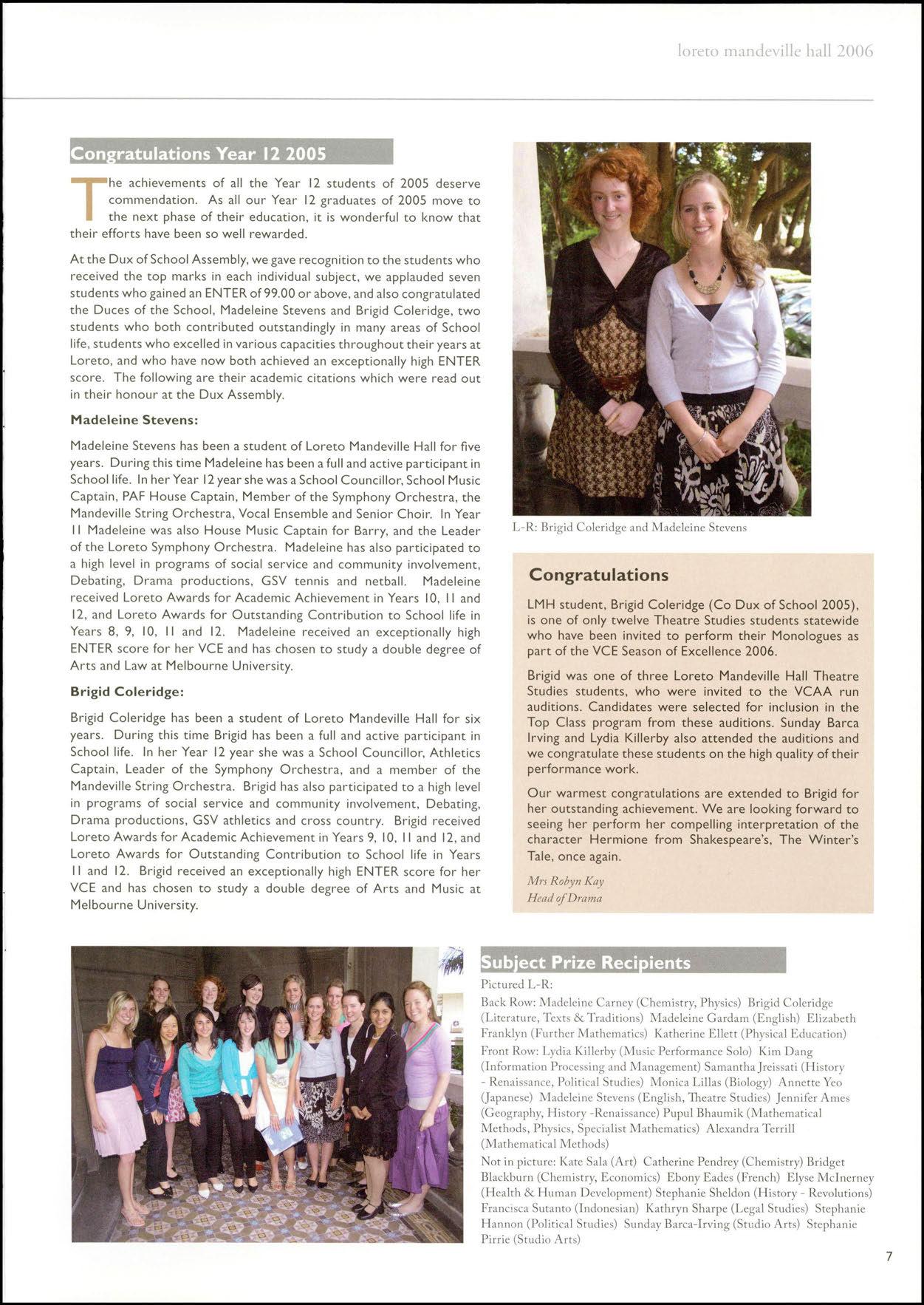 loreto mandeville hall 2006

Congratulations Year 12 2005

The achievements of all the Year 12 students of 2005 deserve commendation. As all our Year 12 graduates of 2005 move to the next phase of their education, it is wonderful to know that their efforts have been so well rewarded.

At the Dux of School Assembly, we gave recognition to the students who received the top marks in each individual subject, we applauded seven students who gained an ENTER of 99.00 or above, and also congratulated the Duces of the School, Madeleine Stevens and Brigid Coleridge, two students who both contributed outstandingly in many areas of School life, students who excelled in various capacities throughout their years at Loreto, and who have now both achieved an exceptionally high ENTER score. The following are their academic citations which were read out in their honour at the Dux Assembly.

Madeleine Stevens:

Madeleine Stevens has been a student of Loreto Mandeville Hall for five years. During this time Madeleine has been a full and active participant in School life. In her Year 12 year she was a School Councillor, School Music Captain, PAF House Captain, Member of the Symphony Orchestra, the Mandeville String Orchestra, Vocal Ensemble and Senior Choir. In Year 11 Madeleine was also House Music Captain for Barry, and the Leader of the Loreto Symphony Orchestra. Madeleine has also participated to a high level in programs of social service and community involvement, Debating, Drama productions, GSV tennis and netball. Madeleine received Loreto Awards for Academic Achievement in Years 10, 11 and 12, and Loreto Awards for Outstanding Contribution to School life in Years 8, 9, 10, 11 and 12. Madeleine received an exceptionally high ENTER score for her VCE and has chosen to study a double degree of Arts and Law at Melbourne University.

Brigid Coleridge:

Brigid Coleridge has been a student of Loreto Mandeville Hall for six years. During this time Brigid has been a full and active participant in School life. In her Year 12 year she was a School Councillor, Athletics Captain, Leader of the Symphony Orchestra, and a member of the Mandeville String Orchestra. Brigid has also participated to a high level in programs of social service and community involvement, Debating, Drama productions, GSV athletics and cross country. Brigid received Loreto Awards for Academic Achievement in Years 9, 10, 11 and 12, and Loreto Awards for Outstanding Contribution to School life in Years 11 and 12. Brigid received an exceptionally high ENTER score for her VCE and has chosen to study a double degree of Arts and Music at Melbourne University.

L-R: Brigid Coleridge and Madeleine Stevens

Congratulations

LMH student, Brigid Coleridge (Co Dux of School 2005), is one of only twelve Theatre Studies students statewide who have been invited to perform their Monologues as part of the VCE Season of Excellence 2006.

Brigid was one of three Loreto Mandeville Hall Theatre Studies students, who were invited to the VCAA run auditions. Candidates were selected for inclusion in the Top Class program from these auditions. Sunday Barca Irving and Lydia Killerby also attended the auditions and we congratulate these students on the high quality of their performance work.

Our warmest congratulations are extended to Brigid for her outstanding achievement. We are looking forward to seeing her perform her compelling interpretation of the character Hermione from Shakespeare's, The Winter's Tale, once again.

Mrs Robyn Kay
Head of Drama

Subject Prize Recipients

Pictured L-R:

Back Row: Madeleine Carney (Chemistry, Physics) Brigid Coleridge (Literature, Texts & Traditions) Madeleine Gardam (English) Elizabeth Franklyn (Further Mathematics) Katherine Ellett (Physical Education)

Front Row: Lydia Killerby (Music Performance Solo) Kim Dang (Information Processing and Management) Samantha Jreissati (History - Renaissance, Political Studies) Monica Lillas (Biology) Annette Yeo (Japanese) Madeleine Stevens (English, Theatre Studies) Jennifer Ames (Geography, History -Renaissance) Pupul Bhaumik (Mathematical Methods, Physics, Specialist Mathematics) Alexandra Terrill (Mathematical Methods)

Not in picture: Kate Sala (Art) Catherine Pendrey (Chemistry) Bridget Blackburn (Chemistry, Economics) Ebony Eades (French) Elyse McInerney (Health & Human Development) Stephanie Sheldon (History - Revolutions) Francisca Sutanto (Indonesian) Kathryn Sharpe (Legal Studies) Stephanie Hannon (Political Studies) Sunday Barca-Irving (Studio Arts) Stephanie Pirrie (Studio Arts)

7